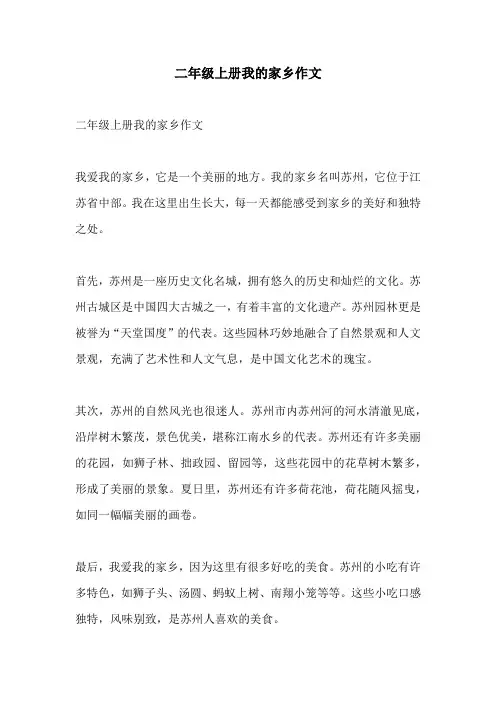 二年级上册我的家乡作文

二年级上册我的家乡作文

我爱我的家乡，它是一个美丽的地方。我的家乡名叫苏州，它位于江苏省中部。我在这里出生长大，每一天都能感受到家乡的美好和独特之处。

首先，苏州是一座历史文化名城，拥有悠久的历史和灿烂的文化。苏州古城区是中国四大古城之一，有着丰富的文化遗产。苏州园林更是被誉为“天堂国度”的代表。这些园林巧妙地融合了自然景观和人文景观，充满了艺术性和人文气息，是中国文化艺术的瑰宝。

其次，苏州的自然风光也很迷人。苏州市内苏州河的河水清澈见底，沿岸树木繁茂，景色优美，堪称江南水乡的代表。苏州还有许多美丽的花园，如狮子林、拙政园、留园等，这些花园中的花草树木繁多，形成了美丽的景象。夏日里，苏州还有许多荷花池，荷花随风摇曳，如同一幅幅美丽的画卷。

最后，我爱我的家乡，因为这里有很多好吃的美食。苏州的小吃有许多特色，如狮子头、汤圆、蚂蚁上树、南翔小笼等等。这些小吃口感独特，风味别致，是苏州人喜欢的美食。